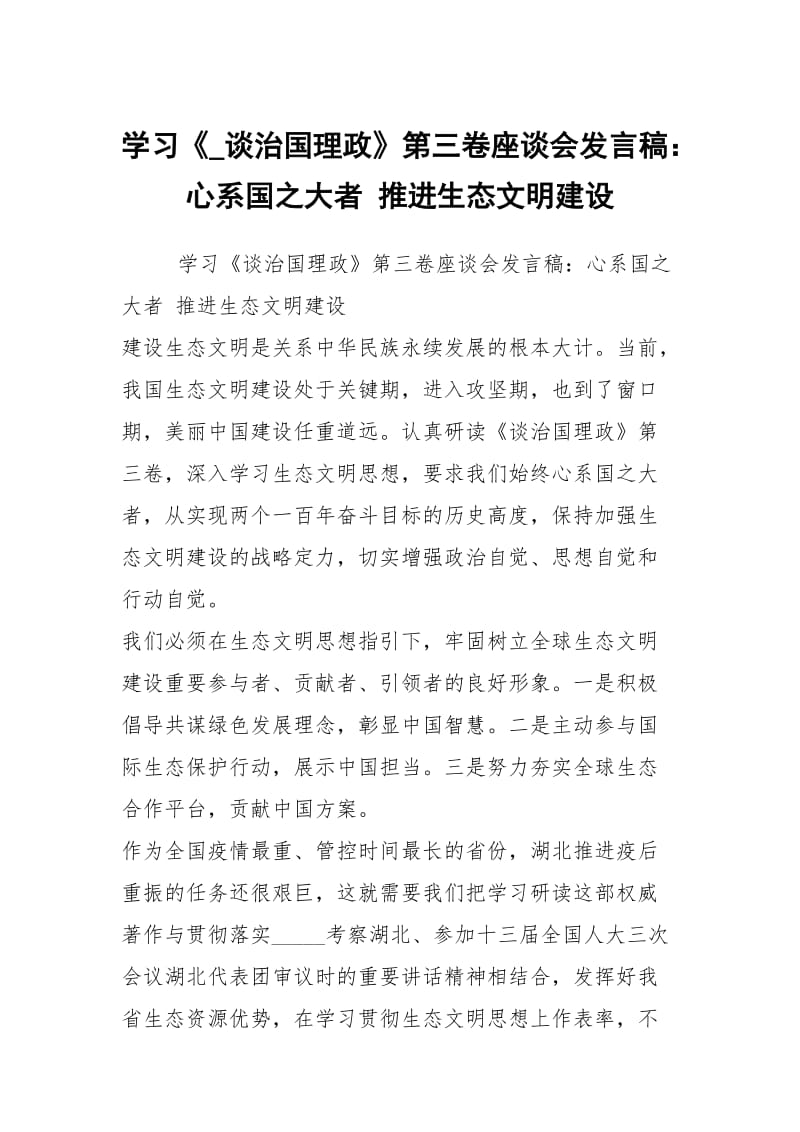 学习《_谈治国理政》第三卷座谈会发言稿：心系国之大者 推进生态文明建设

学习《谈治国理政》第三卷座谈会发言稿：心系国之大者 推进生态文明建设

建设生态文明是关系中华民族永续发展的根本大计。当前，我国生态文明建设处于关键期，进入攻坚期，也到了窗口期，美丽中国建设任重道远。认真研读《谈治国理政》第三卷，深入学习生态文明思想，要求我们始终心系国之大者，从实现两个一百年奋斗目标的历史高度，保持加强生态文明建设的战略定力，切实增强政治自觉、思想自觉和行动自觉。

我们必须在生态文明思想指引下，牢固树立全球生态文明建设重要参与者、贡献者、引领者的良好形象。一是积极倡导共谋绿色发展理念，彰显中国智慧。二是主动参与国际生态保护行动，展示中国担当。三是努力夯实全球生态合作平台，贡献中国方案。

作为全国疫情最重、管控时间最长的省份，湖北推进疫后重振的任务还很艰巨，这就需要我们把学习研读这部权威著作与贯彻落实_____考察湖北、参加十三届全国人大三次会议湖北代表团审议时的重要讲话精神相结合，发挥好我省生态资源优势，在学习贯彻生态文明思想上作表率，不